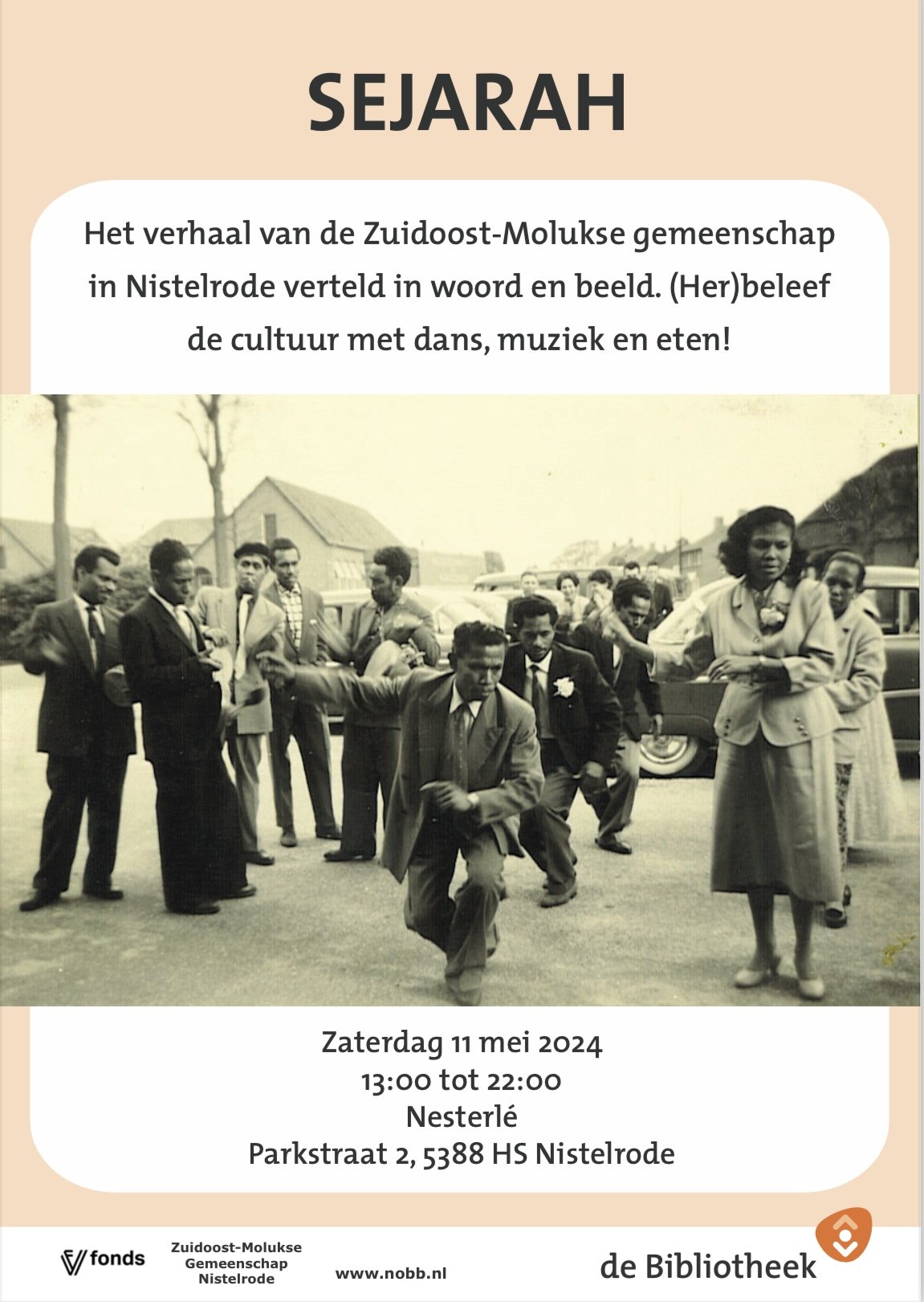 SEJARAH

Het verhaal van de Zuidoost-Molukse gemeenschap in Nistelrode verteld in woord en beeld. (Her)beleef de cultuur met dans, muziek en eten!

Zaterdag 11 mei 2024
13:00 tot 22:00
Nesterlé
Parkstraat 2, 5388 HS Nistelrode

fonds

Zuidoost-Molukse Gemeenschap Nistelrode

www.nobb.nl

de Bibliotheek